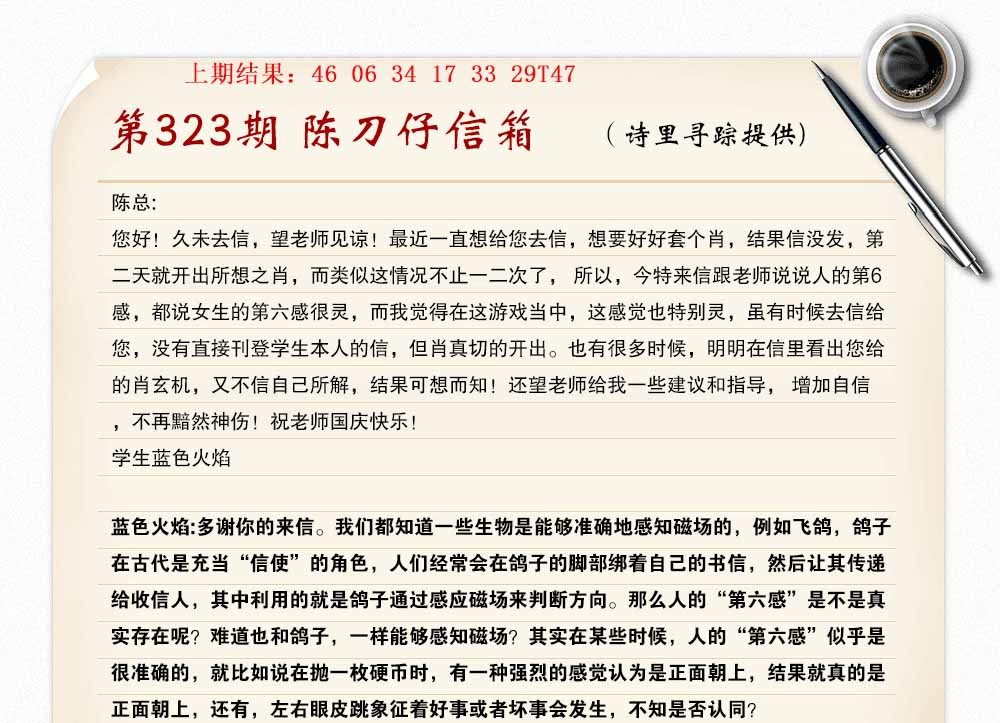 上期结果：46 06 34 17 33 29T47

第323期 陈刀仔信箱 （诗里寻踪提供）

陈总:

您好！久未去信，望老师见谅！最近一直想给您去信，想要好好套个肖，结果信没发，第二天就开出所想之肖，而类似这情况不止一二次了，所以，今特来信跟老师说说人的第6感，都说女生的第六感很灵，而我觉得在这游戏当中，这感觉也特别灵，虽有时候去信给您，没有直接刊登学生本人的信，但肖真切的开出。也有很多时候，明明在信里看出您给的肖玄机，又不信自己所解，结果可想而知！还望老师给我一些建议和指导，增加自信，不再黯然神伤！祝老师国庆快乐！

学生蓝色火焰

蓝色火焰:多谢你的来信。我们都知道一些生物是能够准确地感知磁场的，例如飞鸽，鸽子在古代是充当“信使”的角色，人们经常会在鸽子的脚部绑着自己的书信，然后让其传递给收信人，其中利用的就是鸽子通过感应磁场来判断方向。那么人的“第六感”是不是真实存在呢？难道也和鸽子，一样能够感知磁场？其实在某些时候，人的“第六感”似乎是很准确的，就比如说在抛一枚硬币时，有一种强烈的感觉认为是正面朝上，结果就真的是正面朝上，还有，左右眼皮跳象征着好事或者坏事会发生，不知是否认同？